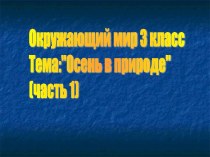 Окружающий мир 3 класс
Тема:"Осень в природе"
(часть 1)